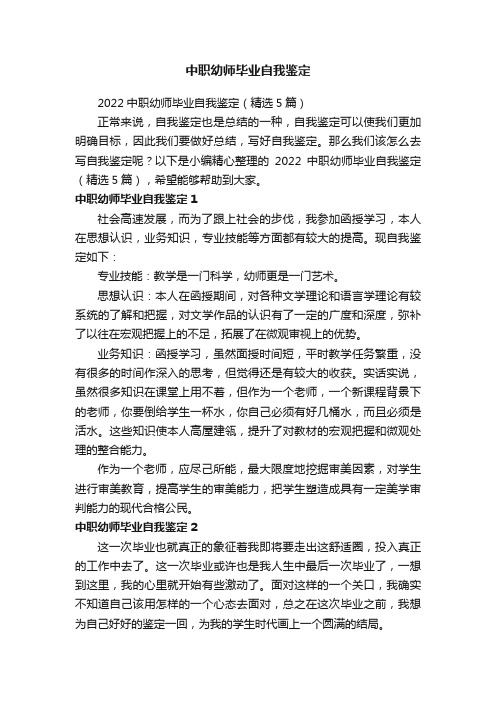 中职幼师毕业自我鉴定

2022 中职幼师毕业自我鉴定（精选 5 篇）

正常来说，自我鉴定也是总结的一种，自我鉴定可以使我们更加明确目标，因此我们要做好总结，写好自我鉴定。那么我们该怎么去写自我鉴定呢？以下是小编精心整理的 2022 中职幼师毕业自我鉴定（精选 5 篇），希望能够帮助到大家。

中职幼师毕业自我鉴定 1

社会高速发展，而为了跟上社会的步伐，我参加函授学习，本人在思想认识，业务知识，专业技能等方面都有较大的提高。现自我鉴定如下：

专业技能：教学是一门科学，幼师更是一门艺术。

思想认识：本人在函授期间，对各种文学理论和语言学理论有较系统的了解和把握，对文学作品的认识有了一定的广度和深度，弥补了以往在宏观把握上的不足，拓展了在微观审视上的优势。

业务知识：函授学习，虽然面授时间短，平时教学任务繁重，没有很多的时间作深入的思考，但觉得还是有较大的收获。实话实说，虽然很多知识在课堂上用不着，但作为一个老师，一个新课程背景下的老师，你要倒给学生一杯水，你自己必须有好几桶水，而且必须是活水。这些知识使本人高屋建瓴，提升了对教材的宏观把握和微观处理的整合能力。

作为一个老师，应尽己所能，最大限度地挖掘审美因素，对学生进行审美教育，提高学生的审美能力，把学生塑造成具有一定美学审判能力的现代合格公民。

中职幼师毕业自我鉴定 2

这一次毕业也就真正的象征着我即将要走出这舒适圈，投入真正的工作中去了。这一次毕业或许也是我人生中最后一次毕业了，一想到这里，我的心里就开始有些激动了。面对这样的一个关口，我确实不知道自己该用怎样的一个心态去面对，总之在这次毕业之前，我想为自己好好的鉴定一回，为我的学生时代画上一个圆满的结局。